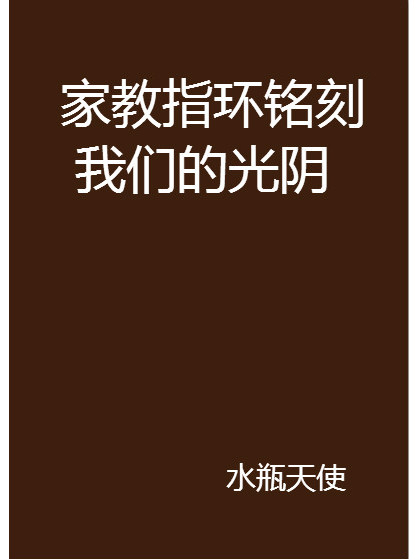 家教指环铭刻我们的光阴

水瓶天使